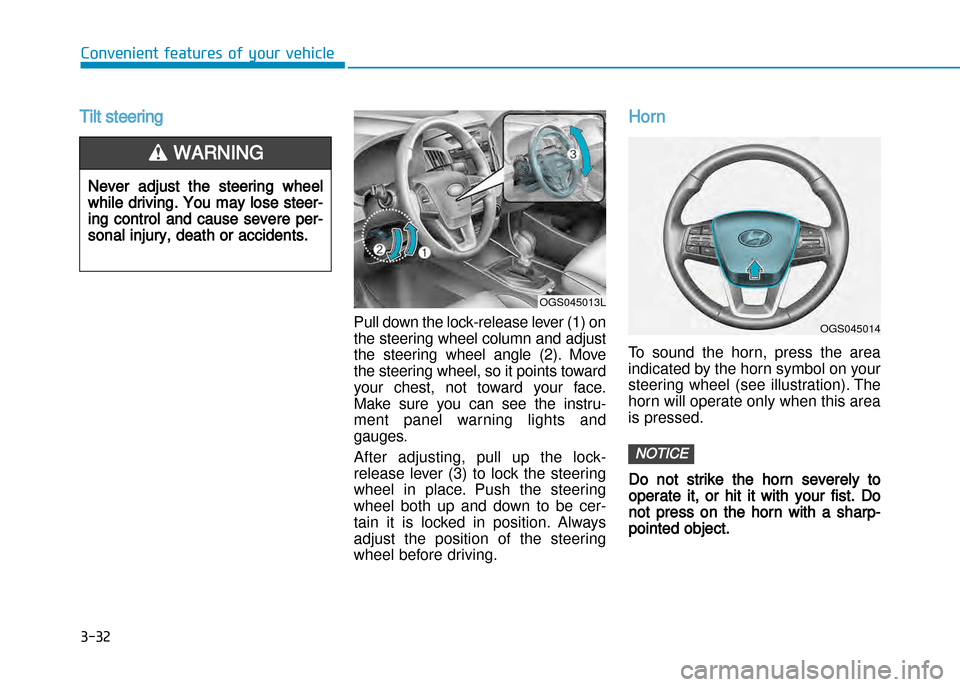 Convenient features of your vehicle

Tilt steering

WARNING

Never adjust the steering wheel while driving. You may lose steering control and cause severe personal injury, death or accidents.

3

2

1

OGS045013L

Pull down the lock-release lever (1) on the steering wheel column and adjust the steering wheel angle (2). Move the steering wheel, so it points toward your chest, not toward your face. Make sure you can see the instrument panel warning lights and gauges.

After adjusting, pull up the lock-release lever (3) to lock the steering wheel in place. Push the steering wheel both up and down to be certain it is locked in position. Always adjust the position of the steering wheel before driving.

Horn

OGS045014

To sound the horn, press the area indicated by the horn symbol on your steering wheel (see illustration). The horn will operate only when this area is pressed.

NOTICE

Do not strike the horn severely to operate it, or hit it with your fist. Do not press on the horn with a sharp-pointed object.

3-32

carmanualsonline.info